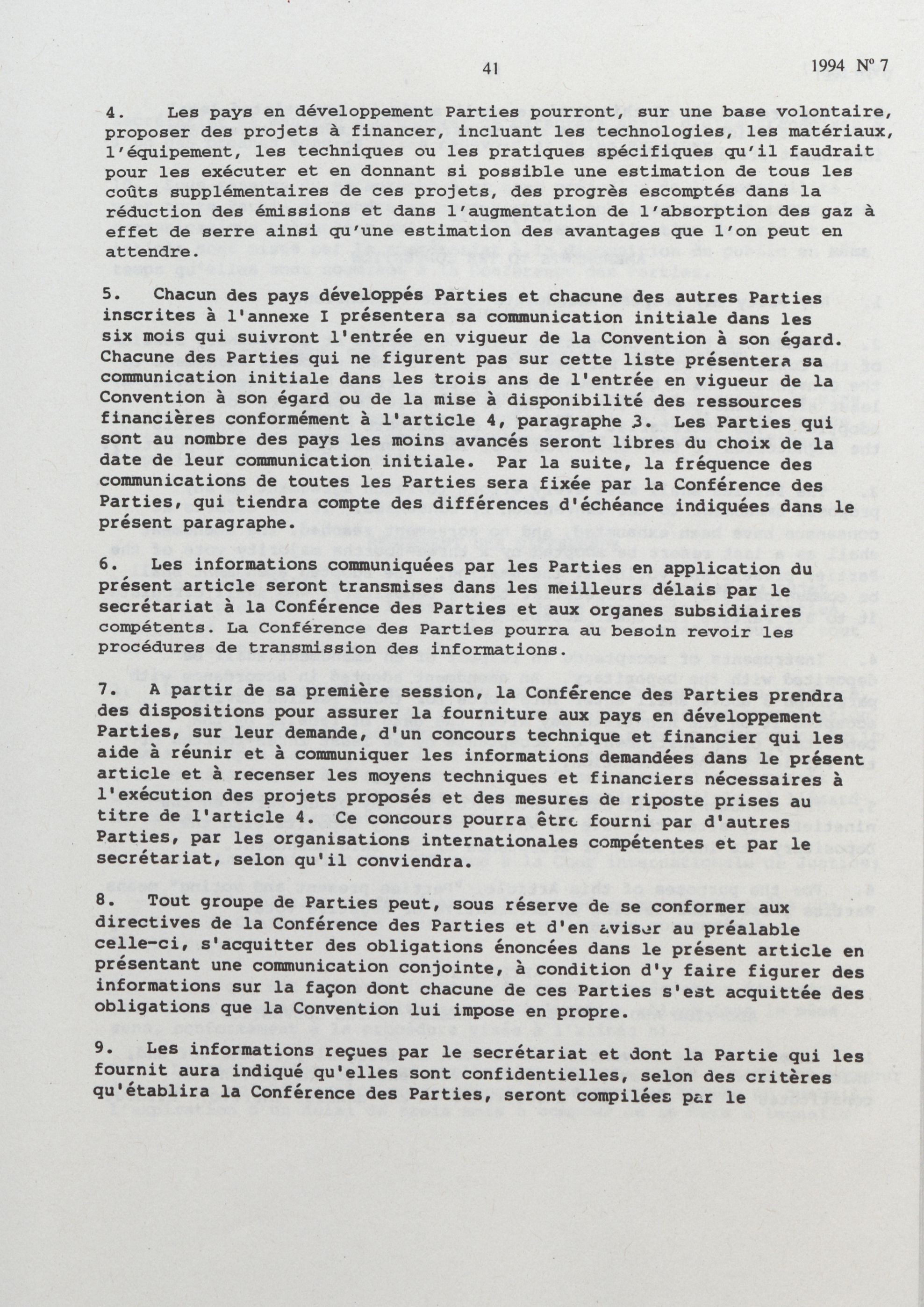 41

1994 Nº 7

4. Les pays en développement Parties pourront, sur une base volontaire, proposer des projets à financer, incluant les technologies, les matériaux, l'équipement, les techniques ou les pratiques spécifiques qu'il faudrait pour les exécuter et en donnant si possible une estimation de tous les coûts supplémentaires de ces projets, des progrès escomptés dans la réduction des émissions et dans l'augmentation de l'absorption des gaz à effet de serre ainsi qu'une estimation des avantages que l'on peut en attendre.

5. Chacun des pays développés Parties et chacune des autres Parties inscrites à l'annexe I présentera sa communication initiale dans les six mois qui suivront l'entrée en vigueur de la Convention à son égard. Chacune des Parties qui ne figurent pas sur cette liste présentera sa communication initiale dans les trois ans de l'entrée en vigueur de la Convention à son égard ou de la mise à disponibilité des ressources financières conformément à l'article 4, paragraphe 3. Les Parties qui sont au nombre des pays les moins avancés seront libres du choix de la date de leur communication initiale. Par la suite, la fréquence des communications de toutes les Parties sera fixée par la Conférence des Parties, qui tiendra compte des différences d'échéance indiquées dans le présent paragraphe.

6. Les informations communiquées par les Parties en application du présent article seront transmises dans les meilleurs délais par le secrétariat à la Conférence des Parties et aux organes subsidiaires compétents. La Conférence des Parties pourra au besoin revoir les procédures de transmission des informations.

7. A partir de sa première session, la Conférence des Parties prendra des dispositions pour assurer la fourniture aux pays en développement Parties, sur leur demande, d'un concours technique et financier qui les aide à réunir et à communiquer les informations demandées dans le présent article et à recenser les moyens techniques et financiers nécessaires à l'exécution des projets proposés et des mesures de riposte prises au titre de l'article 4. Ce concours pourra être fourni par d'autres Parties, par les organisations internationales compétentes et par le secrétariat, selon qu'il conviendra.

8. Tout groupe de Parties peut, sous réserve de se conformer aux directives de la Conférence des Parties et d'en aviser au préalable celle-ci, s'acquitter des obligations énoncées dans le présent article en présentant une communication conjointe, à condition d'y faire figurer des informations sur la façon dont chacune de ces Parties s'est acquittée des obligations que la Convention lui impose en propre.

9. Les informations reçues par le secrétariat et dont la Partie qui les fournit aura indiqué qu'elles sont confidentielles, selon des critères qu'établira la Conférence des Parties, seront compilées par le